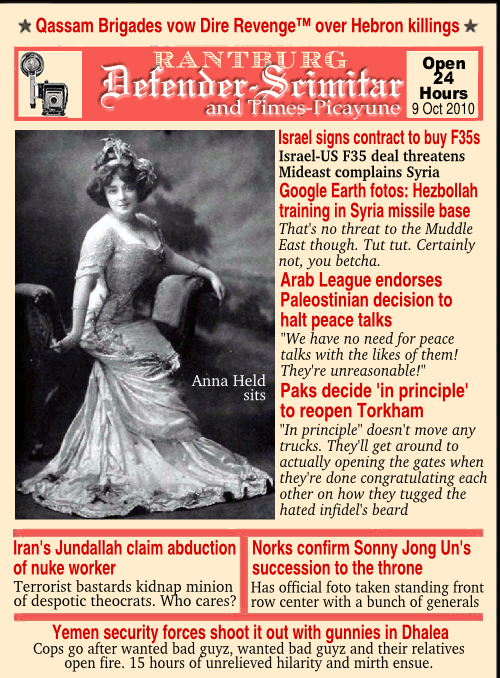 ★ Qassam Brigades vow Dire Revenge™ over Hebron killings ★

RANTBURG
Defender-Scimitar
and Times-Picayune

Open 24 Hours
9 Oct 2010

Anna Held sits

Israel signs contract to buy F35s
Israel-US F35 deal threatens Mideast complains Syria

Google Earth fotos: Hezbollah training in Syria missile base
That's no threat to the Muddle East though. Tut tut. Certainly not, you betcha.

Arab League endorses Paleostinian decision to halt peace talks
"We have no need for peace talks with the likes of them! They're unreasonable!"

Paks decide 'in principle' to reopen Torkham
"In principle" doesn't move any trucks. They'll get around to actually opening the gates when they're done congratulating each other on how they tugged the hated infidel's beard

Iran's Jundallah claim abduction of nuke worker
Terrorist bastards kidnap minion of despotic theocrats. Who cares?

Norks confirm Sonny Jong Un's succession to the throne
Has official foto taken standing front row center with a bunch of generals

Yemen security forces shoot it out with gunnies in Dhalea
Cops go after wanted bad guyz, wanted bad guyz and their relatives open fire. 15 hours of unrelieved hilarity and mirth ensue.